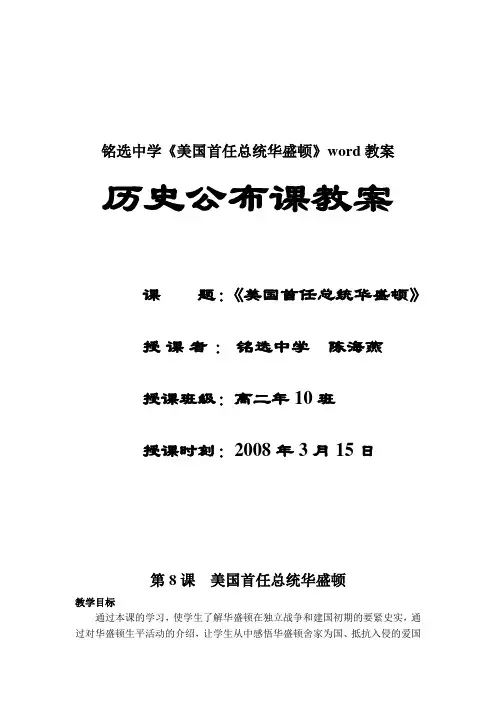 铭选中学《美国首任总统华盛顿》word 教案

历史公布课教案

课　　题：《美国首任总统华盛顿》

授 课 者： 铭选中学　陈海燕

授课班级：高二年 10 班

授课时刻：2008 年 3 月 15 日

第 8 课　美国首任总统华盛顿

教学目标

通过本课的学习，使学生了解华盛顿在独立战争和建国初期的要紧史实，通过对华盛顿生平活动的介绍，让学生从中感悟华盛顿舍家为国、抵抗入侵的爱国